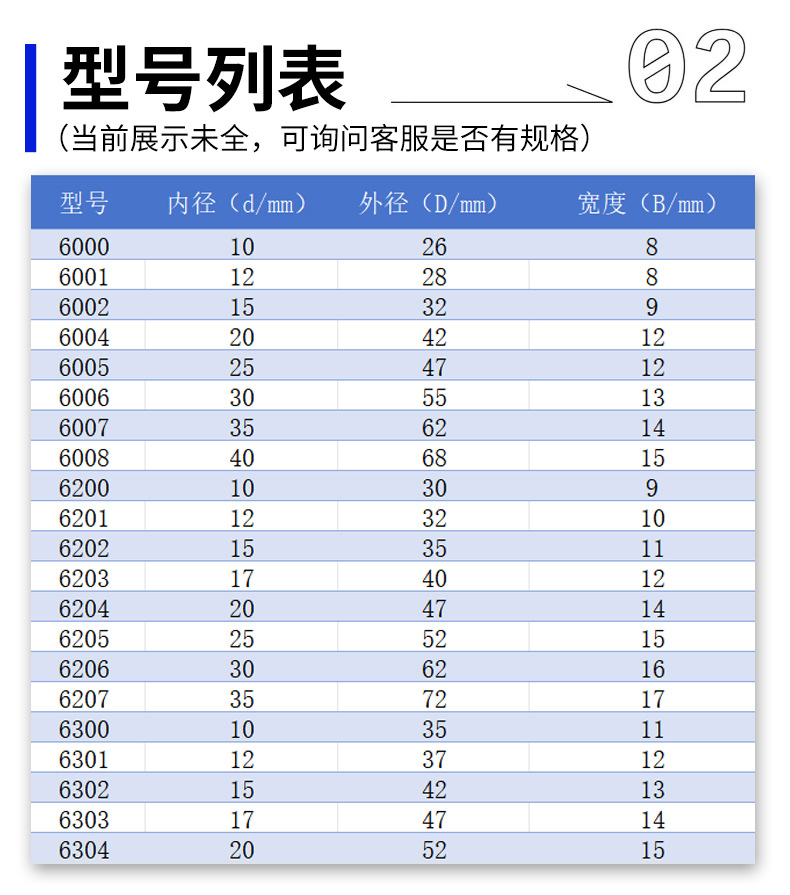 型号列表

02

（当前展示未全，可询问客服是否有规格）

| 型号 | 内径（d/mm） | 外径（D/mm） | 宽度（B/mm） |
|---|---|---|---|
| 6000 | 10 | 26 | 8 |
| 6001 | 12 | 28 | 8 |
| 6002 | 15 | 32 | 9 |
| 6004 | 20 | 42 | 12 |
| 6005 | 25 | 47 | 12 |
| 6006 | 30 | 55 | 13 |
| 6007 | 35 | 62 | 14 |
| 6008 | 40 | 68 | 15 |
| 6200 | 10 | 30 | 9 |
| 6201 | 12 | 32 | 10 |
| 6202 | 15 | 35 | 11 |
| 6203 | 17 | 40 | 12 |
| 6204 | 20 | 47 | 14 |
| 6205 | 25 | 52 | 15 |
| 6206 | 30 | 62 | 16 |
| 6207 | 35 | 72 | 17 |
| 6300 | 10 | 35 | 11 |
| 6301 | 12 | 37 | 12 |
| 6302 | 15 | 42 | 13 |
| 6303 | 17 | 47 | 14 |
| 6304 | 20 | 52 | 15 |